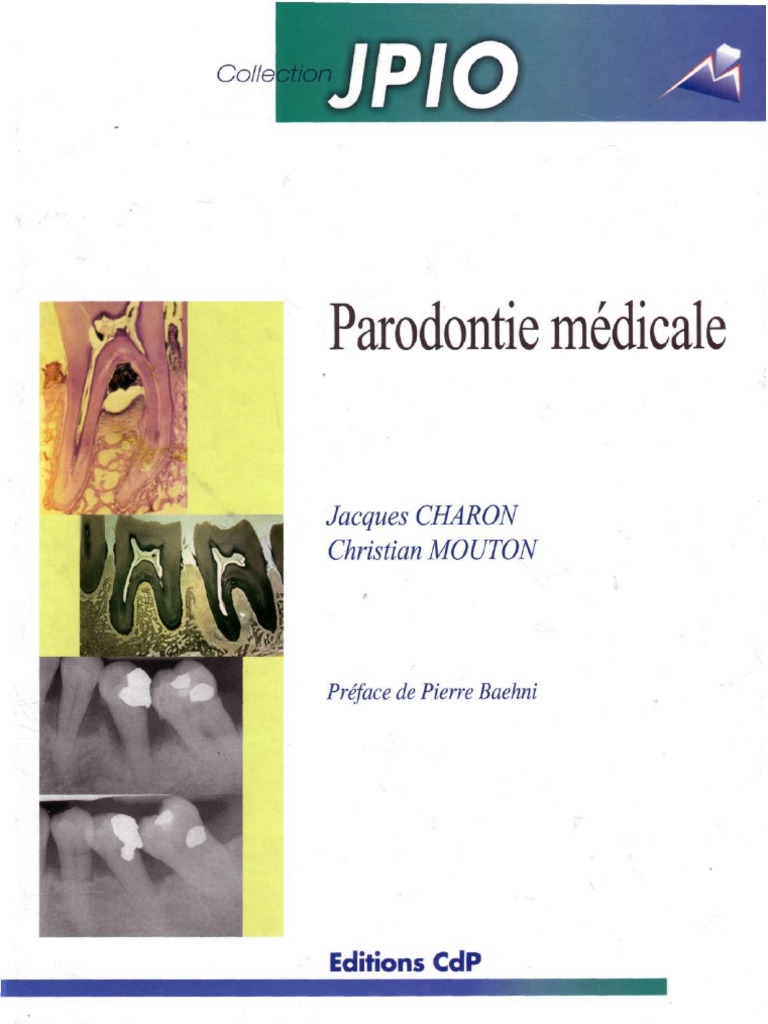 Collection JPIO

Parodontie médicale

Jacques CHARON
Christian MOUTON

Préface de Pierre Baehni

Editions CdP